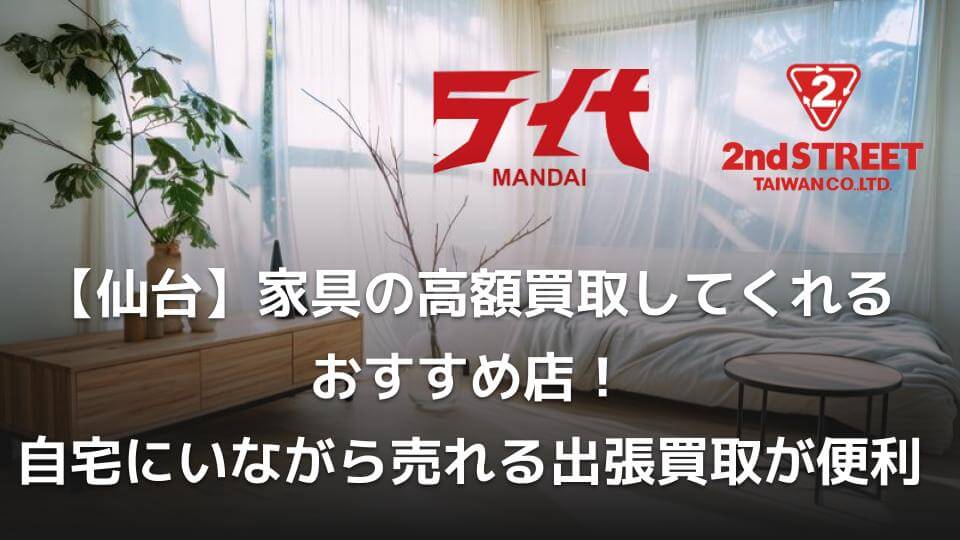 万代
MANDAI

2
2nd STREET
TAIWAN CO.,LTD.

【仙台】家具の高額買取してくれる
おすすめ店！
自宅にいながら売れる出張買取が便利